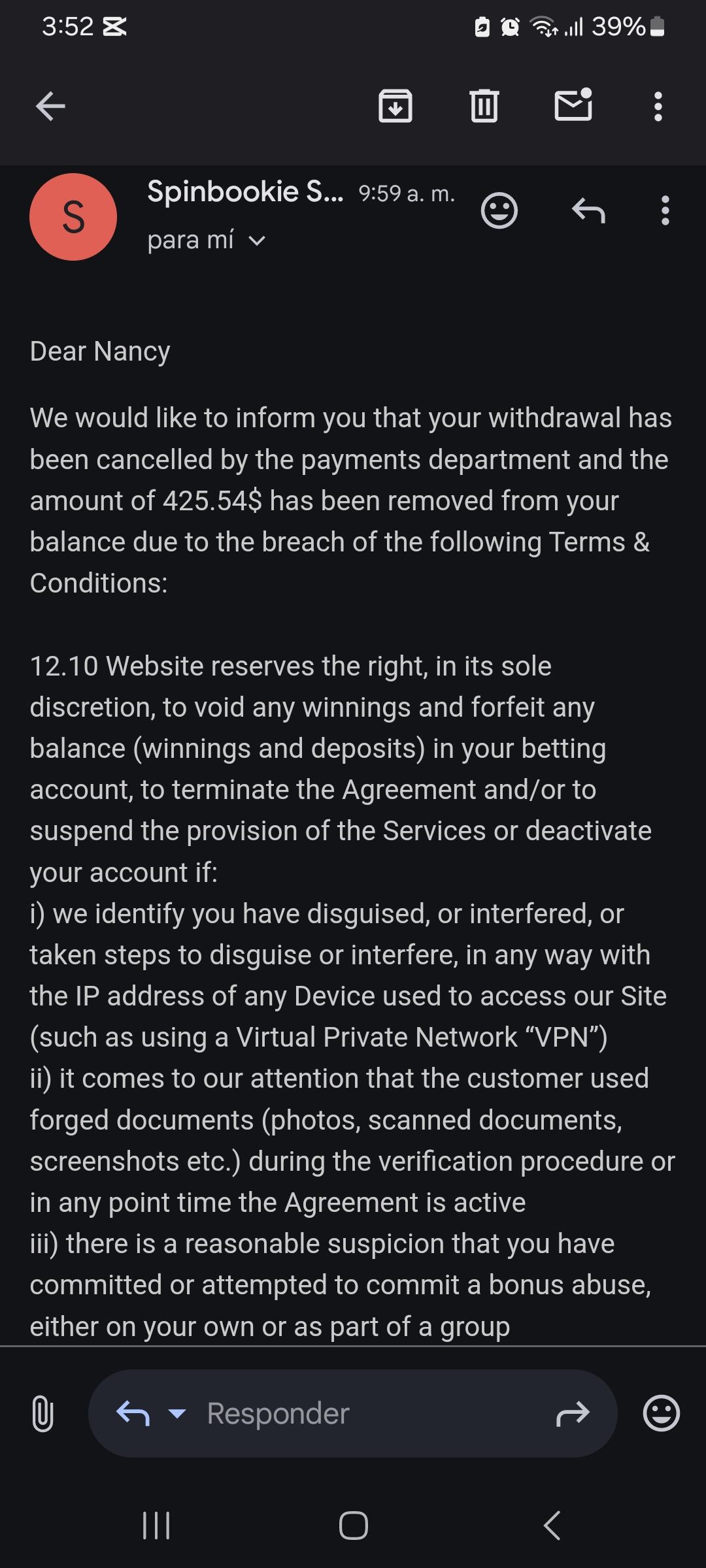 3:52 39%

S

Spinbookie S... 9:59 a. m.
para mí

Dear Nancy

We would like to inform you that your withdrawal has been cancelled by the payments department and the amount of 425.54$ has been removed from your balance due to the breach of the following Terms & Conditions:

12.10 Website reserves the right, in its sole discretion, to void any winnings and forfeit any balance (winnings and deposits) in your betting account, to terminate the Agreement and/or to suspend the provision of the Services or deactivate your account if:
i) we identify you have disguised, or interfered, or taken steps to disguise or interfere, in any way with the IP address of any Device used to access our Site (such as using a Virtual Private Network “VPN”)
ii) it comes to our attention that the customer used forged documents (photos, scanned documents, screenshots etc.) during the verification procedure or in any point time the Agreement is active
iii) there is a reasonable suspicion that you have committed or attempted to commit a bonus abuse, either on your own or as part of a group

Responder